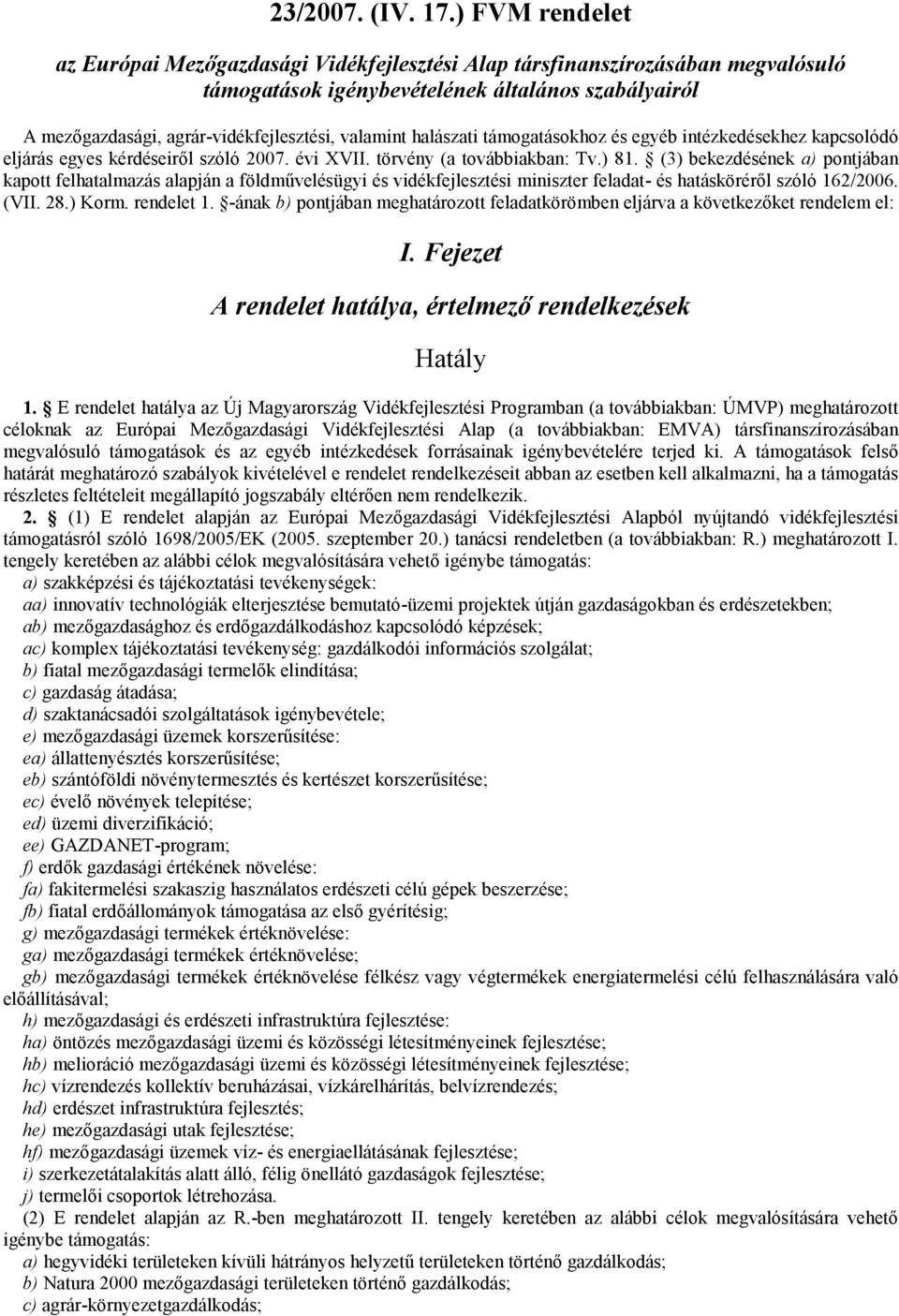 23/2007. (IV. 17.) FVM rendelet

az Európai Mezőgazdasági Vidékfejlesztési Alap társfinanszírozásában megvalósuló támogatások igénybevételének általános szabályairól

A mezőgazdasági, agrár-vidékfejlesztési, valamint halászati támogatásokhoz és egyéb intézkedésekhez kapcsolódó eljárás egyes kérdéseiről szóló 2007. évi XVII. törvény (a továbbiakban: Tv.) 81. § (3) bekezdésének a) pontjában kapott felhatalmazás alapján a földművelésügyi és vidékfejlesztési miniszter feladat- és hatásköréről szóló 162/2006. (VII. 28.) Korm. rendelet 1. §-ának b) pontjában meghatározott feladatkörömben eljárva a következőket rendelem el:

I. Fejezet

A rendelet hatálya, értelmező rendelkezések

Hatály

1. § E rendelet hatálya az Új Magyarország Vidékfejlesztési Programban (a továbbiakban: ÚMVP) meghatározott céloknak az Európai Mezőgazdasági Vidékfejlesztési Alap (a továbbiakban: EMVA) társfinanszírozásában megvalósuló támogatások és az egyéb intézkedések forrásainak igénybevételére terjed ki. A támogatások felső határát meghatározó szabályok kivételével e rendelet rendelkezéseit abban az esetben kell alkalmazni, ha a támogatás részletes feltételeit megállapító jogszabály eltérően nem rendelkezik.

2. § (1) E rendelet alapján az Európai Mezőgazdasági Vidékfejlesztési Alapból nyújtandó vidékfejlesztési támogatásról szóló 1698/2005/EK (2005. szeptember 20.) tanácsi rendeletben (a továbbiakban: R.) meghatározott I. tengely keretében az alábbi célok megvalósítására vehető igénybe támogatás:
a) szakképzési és tájékoztatási tevékenységek:
aa) innovatív technológiák elterjesztése bemutató-üzemi projektek útján gazdaságokban és erdészetekben;
ab) mezőgazdasághoz és erdőgazdálkodáshoz kapcsolódó képzések;
ac) komplex tájékoztatási tevékenység: gazdálkodói információs szolgálat;
b) fiatal mezőgazdasági termelők elindítása;
c) gazdaság átadása;
d) szaktanácsadói szolgáltatások igénybevétele;
e) mezőgazdasági üzemek korszerűsítése:
ea) állattenyésztés korszerűsítése;
eb) szántóföldi növénytermesztés és kertészet korszerűsítése;
ec) évelő növények telepítése;
ed) üzemi diverzifikáció;
ee) GAZDANET-program;
f) erdők gazdasági értékének növelése:
fa) fakitermelési szakaszig használatos erdészeti célú gépek beszerzése;
fb) fiatal erdőállományok támogatása az első gyérítésig;
g) mezőgazdasági termékek értéknövelése:
ga) mezőgazdasági termékek értéknövelése;
gb) mezőgazdasági termékek értéknövelése félkész vagy végtermékek energiatermelési célú felhasználására való előállításával;
h) mezőgazdasági és erdészeti infrastruktúra fejlesztése:
ha) öntözés mezőgazdasági üzemi és közösségi létesítményeinek fejlesztése;
hb) melioráció mezőgazdasági üzemi és közösségi létesítményeinek fejlesztése;
hc) vízrendezés kollektív beruházásai, vízkárelhárítás, belvízrendezés;
hd) erdészet infrastruktúra fejlesztés;
he) mezőgazdasági utak fejlesztése;
hf) mezőgazdasági üzemek víz- és energiaellátásának fejlesztése;
i) szerkezetátalakítás alatt álló, félig önellátó gazdaságok fejlesztése;
j) termelői csoportok létrehozása.
(2) E rendelet alapján az R.-ben meghatározott II. tengely keretében az alábbi célok megvalósítására vehető igénybe támogatás:
a) hegyvidéki területeken kívüli hátrányos helyzetű területeken történő gazdálkodás;
b) Natura 2000 mezőgazdasági területeken történő gazdálkodás;
c) agrár-környezetgazdálkodás;